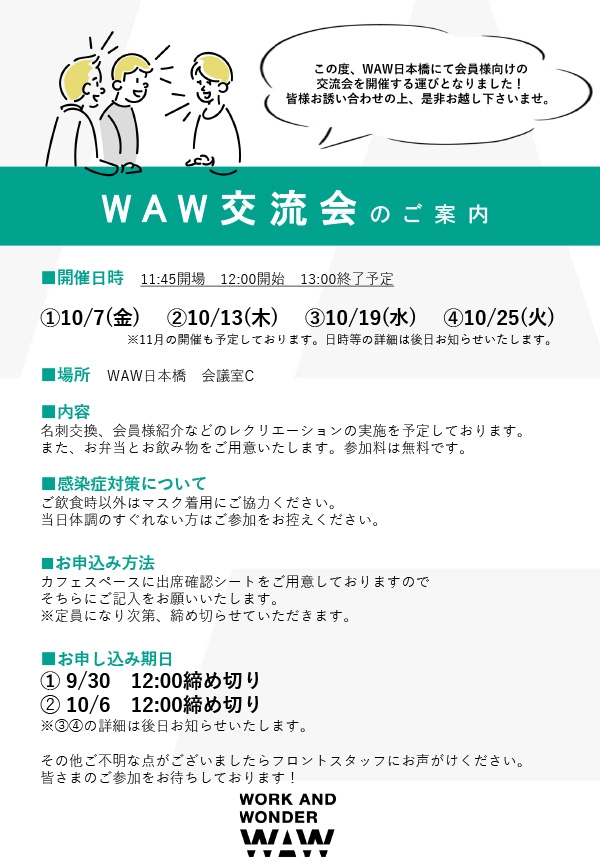 この度、WAW日本橋にて会員様向けの
交流会を開催する運びとなりました！
皆様お誘い合わせの上、是非お越し下さいませ。

WAW交流会のご案内

■開催日時 11:45開場 12:00開始 13:00終了予定

①10/7(金) ②10/13(木) ③10/19(水) ④10/25(火)
※11月の開催も予定しております。日時等の詳細は後日お知らせいたします。

■場所 WAW日本橋 会議室C

■内容
名刺交換、会員様紹介などのレクリエーションの実施を予定しております。
また、お弁当とお飲み物をご用意いたします。参加料は無料です。

■感染症対策について
ご飲食時以外はマスク着用にご協力ください。
当日体調のすぐれない方はご参加をお控えください。

■お申込み方法
カフェスペースに出席確認シートをご用意しておりますので
そちらにご記入をお願いいたします。
※定員になり次第、締め切らせていただきます。

■お申し込み期日
① 9/30 12:00締め切り
② 10/6 12:00締め切り
※③④の詳細は後日お知らせいたします。

その他ご不明な点がございましたらフロントスタッフにお声がけください。
皆さまのご参加をお待ちしております！

WORK AND
WONDER
WAW